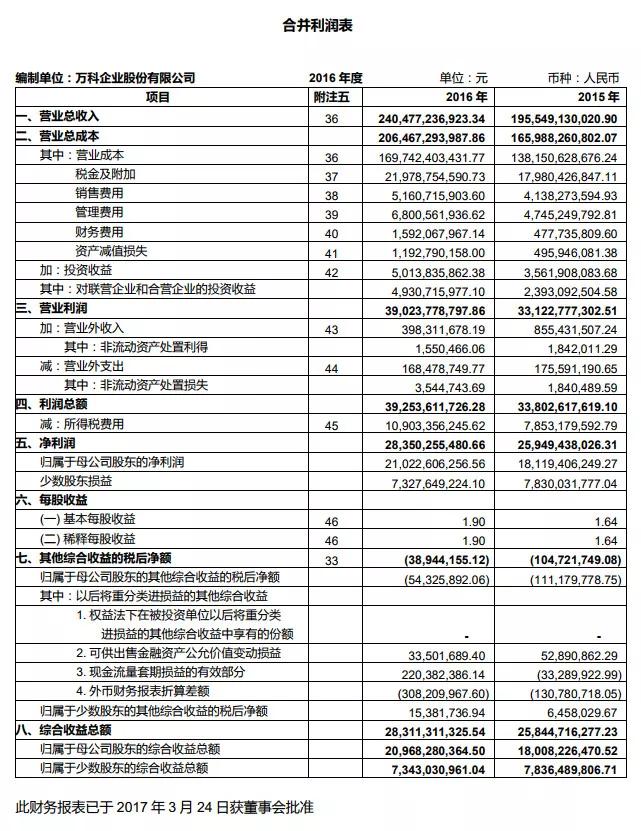 合并利润表

编制单位：万科企业股份有限公司　　2016 年度　　单位：元　　币种：人民币

| 项目 | 附注五 | 2016 年 | 2015 年 |
|---|---|---|---|
| 一、营业总收入 | 36 | 240,477,236,923.34 | 195,549,130,020.90 |
| 二、营业总成本 | | 206,467,293,987.86 | 165,988,260,802.07 |
| 其中：营业成本 | 36 | 169,742,403,431.77 | 138,150,628,676.24 |
| 税金及附加 | 37 | 21,978,754,590.73 | 17,980,426,847.11 |
| 销售费用 | 38 | 5,160,715,903.60 | 4,138,273,594.93 |
| 管理费用 | 39 | 6,800,561,936.62 | 4,745,249,792.81 |
| 财务费用 | 40 | 1,592,067,967.14 | 477,735,809.60 |
| 资产减值损失 | 41 | 1,192,790,158.00 | 495,946,081.38 |
| 加：投资收益 | 42 | 5,013,835,862.38 | 3,561,908,083.68 |
| 其中：对联营企业和合营企业的投资收益 | | 4,930,715,977.10 | 2,393,092,504.58 |
| 三、营业利润 | | 39,023,778,797.86 | 33,122,777,302.51 |
| 加：营业外收入 | 43 | 398,311,678.19 | 855,431,507.24 |
| 其中：非流动资产处置利得 | | 1,550,466.06 | 1,842,011.29 |
| 减：营业外支出 | 44 | 168,478,749.77 | 175,591,190.65 |
| 其中：非流动资产处置损失 | | 3,544,743.69 | 1,840,489.59 |
| 四、利润总额 | | 39,253,611,726.28 | 33,802,617,619.10 |
| 减：所得税费用 | 45 | 10,903,356,245.62 | 7,853,179,592.79 |
| 五、净利润 | | 28,350,255,480.66 | 25,949,438,026.31 |
| 归属于母公司股东的净利润 | | 21,022,606,256.56 | 18,119,406,249.27 |
| 少数股东损益 | | 7,327,649,224.10 | 7,830,031,777.04 |
| 六、每股收益 | | | |
| (一) 基本每股收益 | 46 | 1.90 | 1.64 |
| (二) 稀释每股收益 | 46 | 1.90 | 1.64 |
| 七、其他综合收益的税后净额 | 33 | (38,944,155.12) | (104,721,749.08) |
| 归属于母公司股东的其他综合收益的税后净额 | | (54,325,892.06) | (111,179,778.75) |
| 其中：以后将重分类进损益的其他综合收益 | | | |
| 1. 权益法下在被投资单位以后将重分类进损益的其他综合收益中享有的份额 | | - | - |
| 2. 可供出售金融资产公允价值变动损益 | | 33,501,689.40 | 52,890,862.29 |
| 3. 现金流量套期损益的有效部分 | | 220,382,386.14 | (33,289,922.99) |
| 4. 外币财务报表折算差额 | | (308,209,967.60) | (130,780,718.05) |
| 归属于少数股东的其他综合收益的税后净额 | | 15,381,736.94 | 6,458,029.67 |
| 八、综合收益总额 | | 28,311,311,325.54 | 25,844,716,277.23 |
| 归属于母公司股东的综合收益总额 | | 20,968,280,364.50 | 18,008,226,470.52 |
| 归属于少数股东的综合收益总额 | | 7,343,030,961.04 | 7,836,489,806.71 |

此财务报表已于 2017 年 3 月 24 日获董事会批准